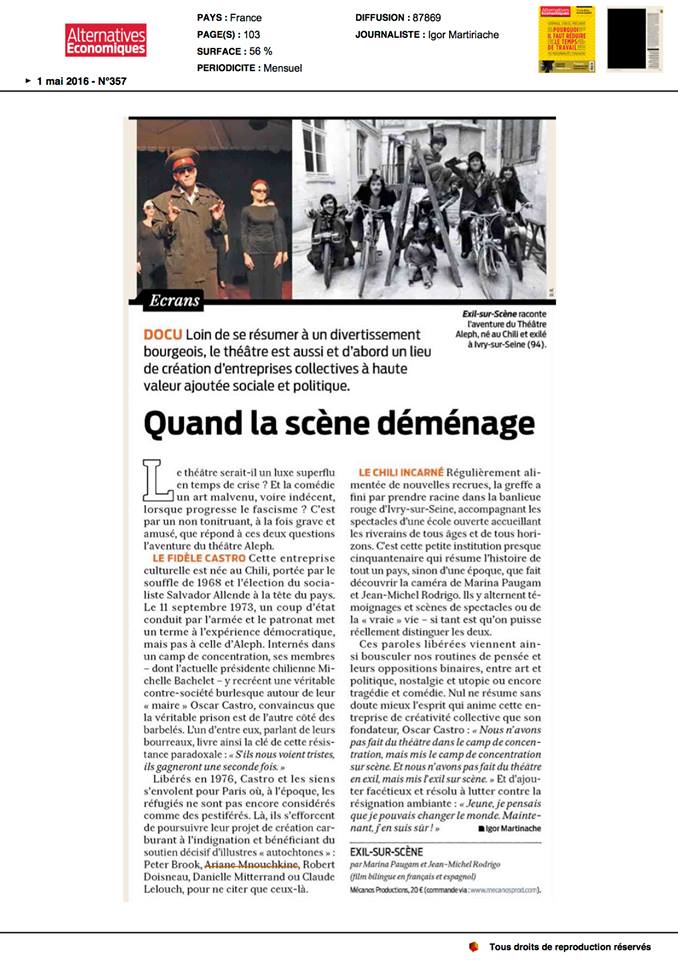 Alternatives Economiques

PAYS : France
PAGE(S) : 103
SURFACE : 56 %
PERIODICITE : Mensuel

DIFFUSION : 87869
JOURNALISTE : Igor Martiriache

▸ 1 mai 2016 - N°357

Ecrans

Exil-sur-Scène raconte l'aventure du Théâtre Aleph, né au Chili et exilé à Ivry-sur-Seine (94).

DOCU Loin de se résumer à un divertissement bourgeois, le théâtre est aussi et d'abord un lieu de création d'entreprises collectives à haute valeur ajoutée sociale et politique.

Quand la scène déménage

Le théâtre serait-il un luxe superflu en temps de crise ? Et la comédie un art malvenu, voire indécent, lorsque progresse le fascisme ? C'est par un non tonitruant, à la fois grave et amusé, que répond à ces deux questions l'aventure du théâtre Aleph.

LE FIDÈLE CASTRO Cette entreprise culturelle est née au Chili, portée par le souffle de 1968 et l'élection du socialiste Salvador Allende à la tête du pays. Le 11 septembre 1973, un coup d'état conduit par l'armée et le patronat met un terme à l'expérience démocratique, mais pas à celle d'Aleph. Internés dans un camp de concentration, ses membres – dont l'actuelle présidente chilienne Michelle Bachelet – y recréent une véritable contre-société burlesque autour de leur « maire » Oscar Castro, convaincus que la véritable prison est de l'autre côté des barbelés. L'un d'entre eux, parlant de leurs bourreaux, livre ainsi la clé de cette résistance paradoxale : « S'ils nous voient tristes, ils gagneront une seconde fois. »

Libérés en 1976, Castro et les siens s'envolent pour Paris où, à l'époque, les réfugiés ne sont pas encore considérés comme des pestiférés. Là, ils s'efforcent de poursuivre leur projet de création carburant à l'indignation et bénéficiant du soutien décisif d'illustres « autochtones » : Peter Brook, Ariane Mnouchkine, Robert Doisneau, Danielle Mitterrand ou Claude Lelouch, pour ne citer que ceux-là.

LE CHILI INCARNÉ Régulièrement alimentée de nouvelles recrues, la greffe a fini par prendre racine dans la banlieue rouge d'Ivry-sur-Seine, accompagnant les spectacles d'une école ouverte accueillant les riverains de tous âges et de tous horizons. C'est cette petite institution presque cinquantenaire qui résume l'histoire de tout un pays, sinon d'une époque, que fait découvrir la caméra de Marina Paugam et Jean-Michel Rodrigo. Ils y alternent témoignages et scènes de spectacles ou de la « vraie » vie – si tant est qu'on puisse réellement distinguer les deux.

Ces paroles libérées viennent ainsi bousculer nos routines de pensée et leurs oppositions binaires, entre art et politique, nostalgie et utopie ou encore tragédie et comédie. Nul ne résume sans doute mieux l'esprit qui anime cette entreprise de créativité collective que son fondateur, Oscar Castro : « Nous n'avons pas fait du théâtre dans le camp de concentration, mais mis le camp de concentration sur scène. Et nous n'avons pas fait du théâtre en exil, mais mis l'exil sur scène. » Et d'ajouter facétieux et résolu à lutter contre la résignation ambiante : « Jeune, je pensais que je pouvais changer le monde. Maintenant, j'en suis sûr ! » ■ Igor Martinache

EXIL-SUR-SCÈNE
par Marina Paugam et Jean-Michel Rodrigo (film bilingue en français et espagnol)
Mécanos Productions, 20 € (commande via : www.mecanosprod.com).

Tous droits de reproduction réservés